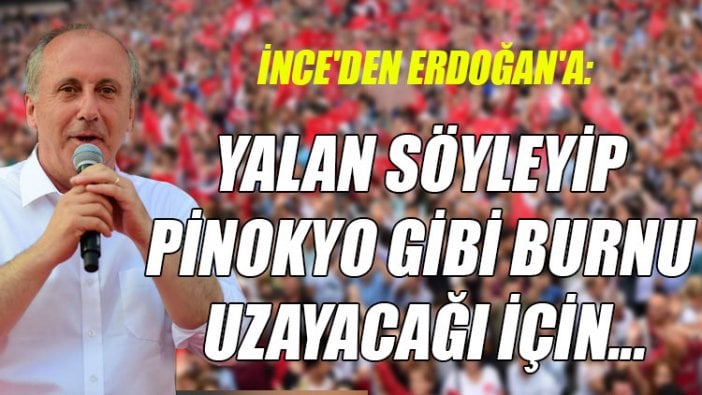 İNCE'DEN ERDOĞAN'A:

YALAN SÖYLEYİP PİNOKYO GİBİ BURNU UZAYACAĞI İÇİN...